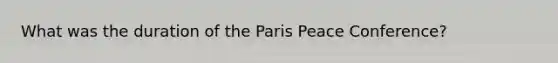 What was the duration of the Paris Peace Conference?